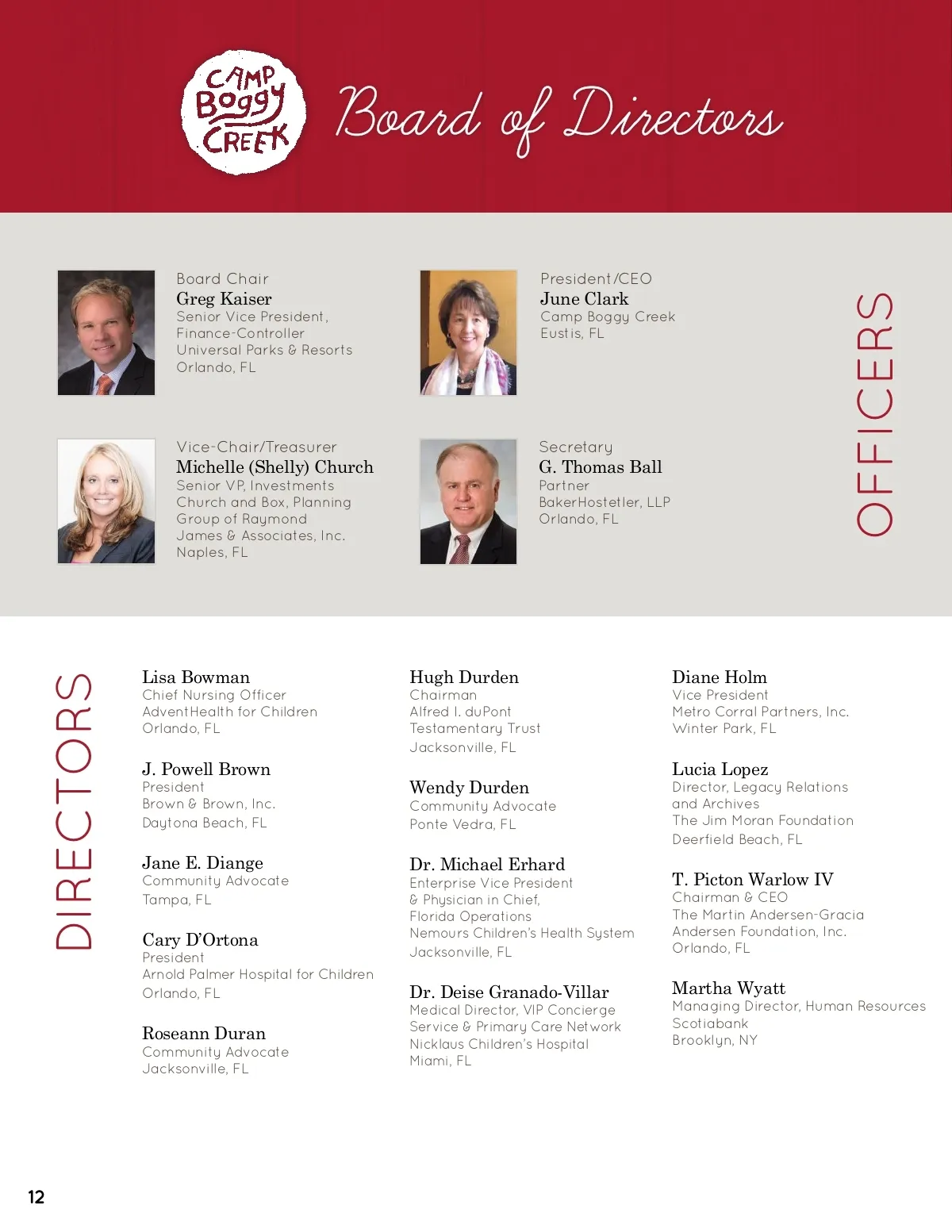 CAMP Boggy CREEK

Board of Directors

Board Chair
Greg Kaiser
Senior Vice President, Finance-Controller
Universal Parks & Resorts
Orlando, FL

President/CEO
June Clark
Camp Boggy Creek
Eustis, FL

Vice-Chair/Treasurer
Michelle (Shelly) Church
Senior VP, Investments
Church and Box, Planning Group of Raymond James & Associates, Inc.
Naples, FL

Secretary
G. Thomas Ball
Partner
BakerHostetler, LLP
Orlando, FL

OFFICERS

DIRECTORS

Lisa Bowman
Chief Nursing Officer
AdventHealth for Children
Orlando, FL

J. Powell Brown
President
Brown & Brown, Inc.
Daytona Beach, FL

Jane E. Diange
Community Advocate
Tampa, FL

Cary D'Ortona
President
Arnold Palmer Hospital for Children
Orlando, FL

Roseann Duran
Community Advocate
Jacksonville, FL

Hugh Durden
Chairman
Alfred I. duPont Testamentary Trust
Jacksonville, FL

Wendy Durden
Community Advocate
Ponte Vedra, FL

Dr. Michael Erhard
Enterprise Vice President & Physician in Chief, Florida Operations
Nemours Children's Health System
Jacksonville, FL

Dr. Deise Granado-Villar
Medical Director, VIP Concierge Service & Primary Care Network
Nicklaus Children's Hospital
Miami, FL

Diane Holm
Vice President
Metro Corral Partners, Inc.
Winter Park, FL

Lucia Lopez
Director, Legacy Relations and Archives
The Jim Moran Foundation
Deerfield Beach, FL

T. Picton Warlow IV
Chairman & CEO
The Martin Andersen-Gracia Andersen Foundation, Inc.
Orlando, FL

Martha Wyatt
Managing Director, Human Resources
Scotiabank
Brooklyn, NY

12